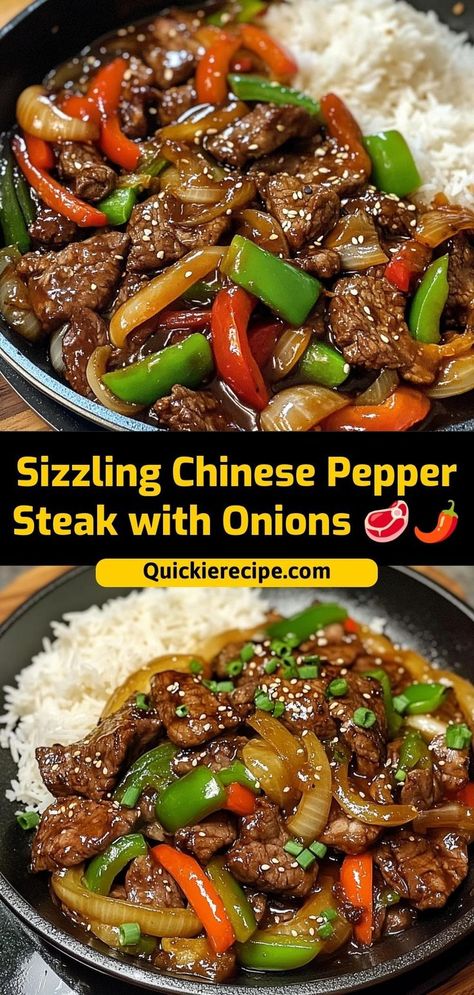 Sizzling Chinese Pepper Steak with Onions 🥩🌶️

Quickierecipe.com